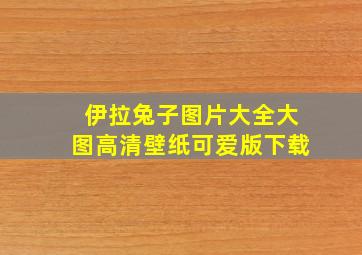 伊拉兔子图片大全大图高清壁纸可爱版下载